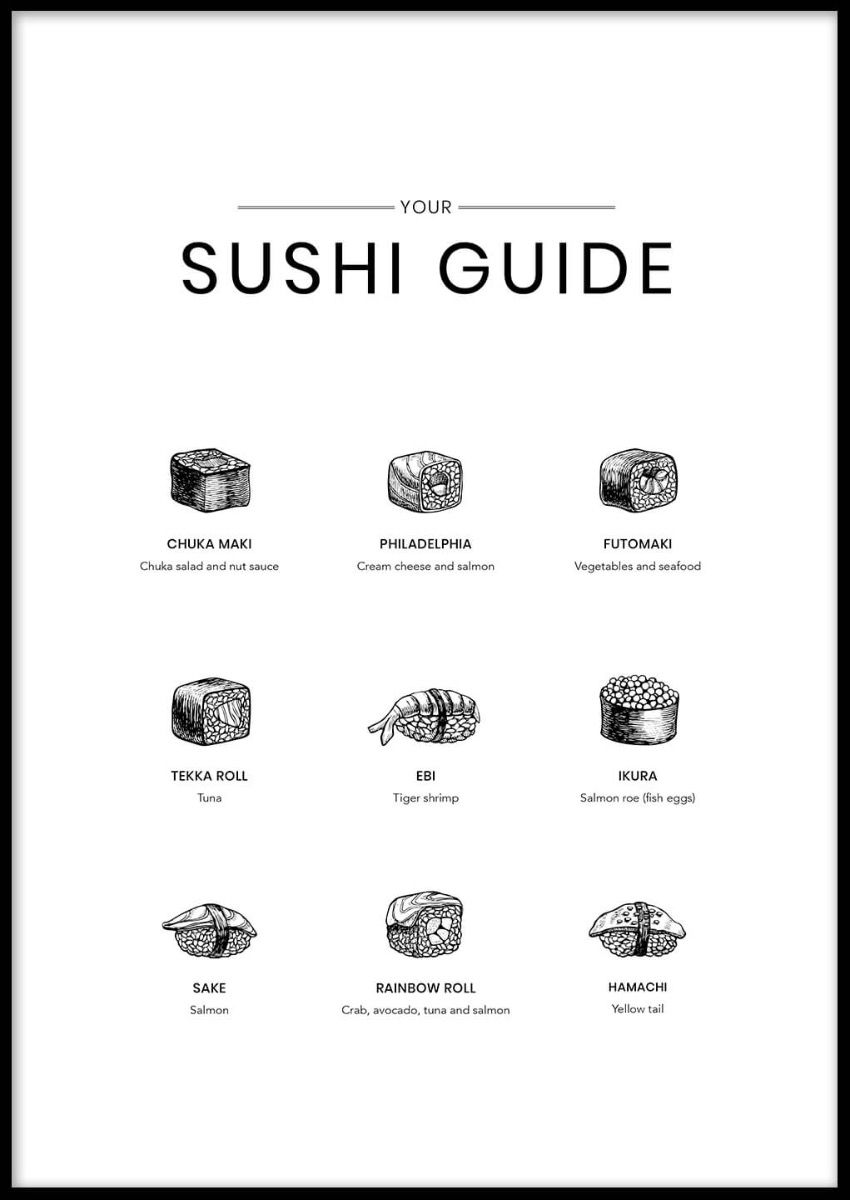 YOUR

SUSHI GUIDE

CHUKA MAKI
Chuka salad and nut sauce

PHILADELPHIA
Cream cheese and salmon

FUTOMAKI
Vegetables and seafood

TEKKA ROLL
Tuna

EBI
Tiger shrimp

IKURA
Salmon roe (fish eggs)

SAKE
Salmon

RAINBOW ROLL
Crab, avocado, tuna and salmon

HAMACHI
Yellow tail